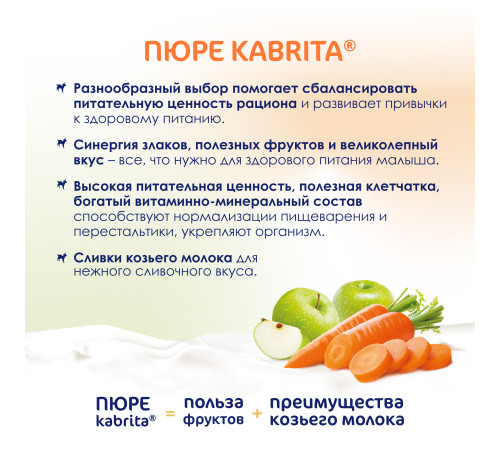 ПЮРЕ KABRITA®

Разнообразный выбор помогает сбалансировать питательную ценность рациона и развивает привычки к здоровому питанию.

Синергия злаков, полезных фруктов и великолепный вкус – все, что нужно для здорового питания малыша.

Высокая питательная ценность, полезная клетчатка, богатый витаминно-минеральный состав способствуют нормализации пищеварения и перестальтики, укрепляют организм.

Сливки козьего молока для нежного сливочного вкуса.

ПЮРЕ kabrita® = польза фруктов + преимущества козьего молока